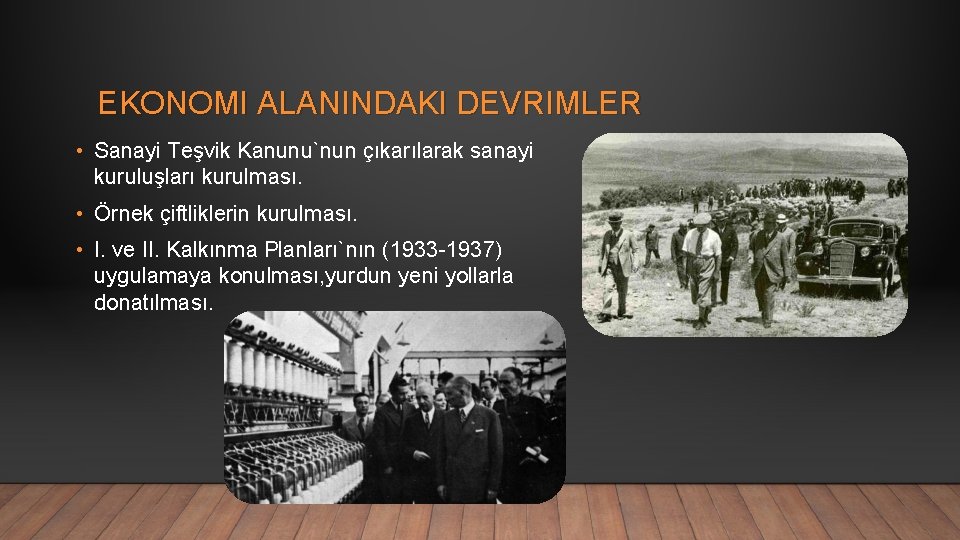 EKONOMI ALANINDAKI DEVRIMLER

• Sanayi Teşvik Kanunu`nun çıkarılarak sanayi kuruluşları kurulması.

• Örnek çiftliklerin kurulması.

• I. ve II. Kalkınma Planları`nın (1933-1937) uygulamaya konulması,yurdun yeni yollarla donatılması.